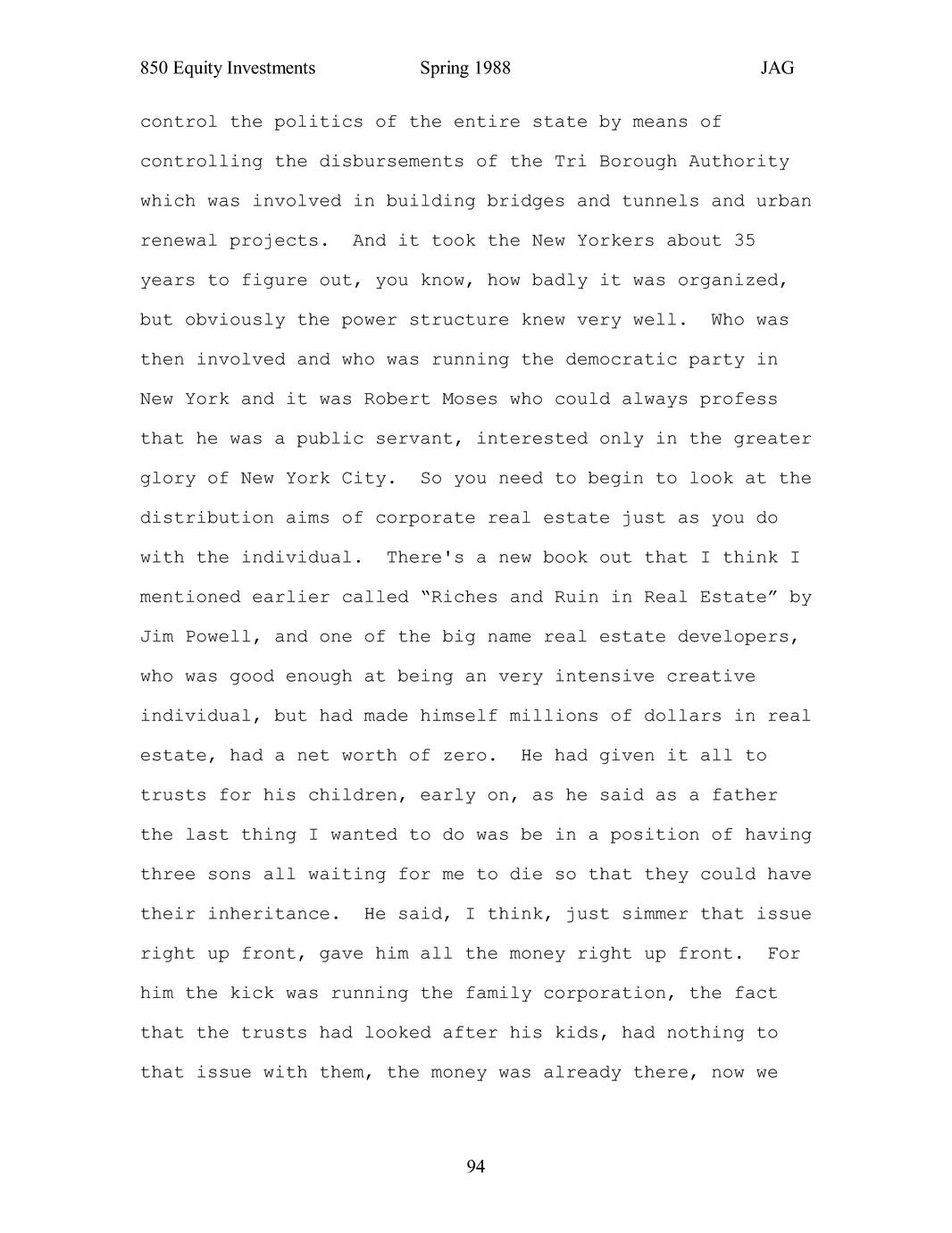 850 Equity Investments Spring 1988 JAG

control the politics of the entire state by means of controlling the disbursements of the Tri Borough Authority which was involved in building bridges and tunnels and urban renewal projects. And it took the New Yorkers about 35 years to figure out, you know, how badly it was organized, but obviously the power structure knew very well. Who was then involved and who was running the democratic party in New York and it was Robert Moses who could always profess that he was a public servant, interested only in the greater glory of New York City. So you need to begin to look at the distribution aims of corporate real estate just as you do with the individual. There's a new book out that I think I mentioned earlier called “Riches and Ruin in Real Estate” by Jim Powell, and one of the big name real estate developers, who was good enough at being an very intensive creative individual, but had made himself millions of dollars in real estate, had a net worth of zero. He had given it all to trusts for his children, early on, as he said as a father the last thing I wanted to do was be in a position of having three sons all waiting for me to die so that they could have their inheritance. He said, I think, just simmer that issue right up front, gave him all the money right up front. For him the kick was running the family corporation, the fact that the trusts had looked after his kids, had nothing to that issue with them, the money was already there, now we

94